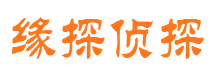 缘探侦探